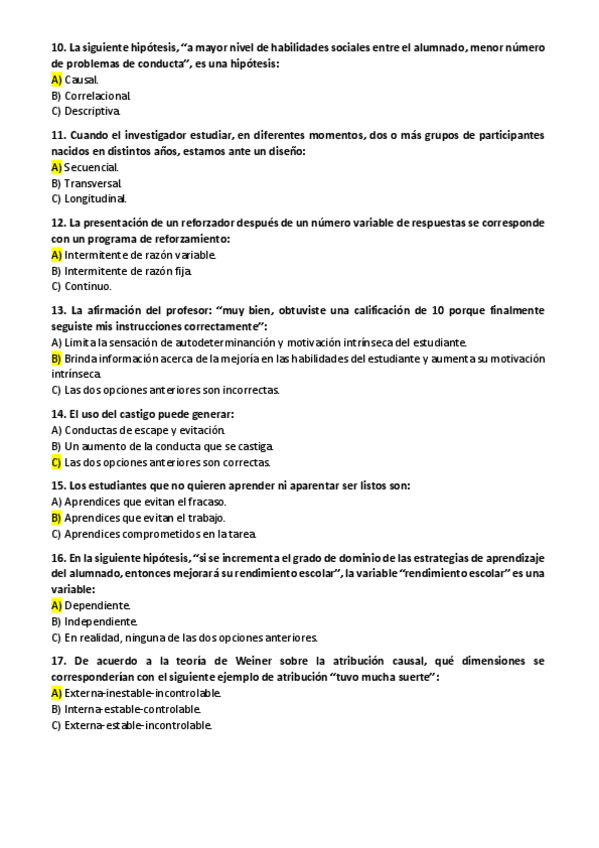 10. La siguiente hipótesis, "a mayor nivel de habilidades sociales entre el alumnado, menor número de problemas de conducta", es una hipótesis:
A) Causal.
B) Correlacional.
C) Descriptiva.

11. Cuando el investigador estudiar, en diferentes momentos, dos o más grupos de participantes nacidos en distintos años, estamos ante un diseño:
A) Secuencial.
B) Transversal.
C) Longitudinal.

12. La presentación de un reforzador después de un número variable de respuestas se corresponde con un programa de reforzamiento:
A) Intermitente de razón variable.
B) Intermitente de razón fija.
C) Continuo.

13. La afirmación del profesor: "muy bien, obtuviste una calificación de 10 porque finalmente seguiste mis instrucciones correctamente":
A) Limita la sensación de autodeterminanción y motivación intrínseca del estudiante.
B) Brinda información acerca de la mejoría en las habilidades del estudiante y aumenta su motivación intrínseca.
C) Las dos opciones anteriores son incorrectas.

14. El uso del castigo puede generar:
A) Conductas de escape y evitación.
B) Un aumento de la conducta que se castiga.
C) Las dos opciones anteriores son correctas.

15. Los estudiantes que no quieren aprender ni aparentar ser listos son:
A) Aprendices que evitan el fracaso.
B) Aprendices que evitan el trabajo.
C) Aprendices comprometidos en la tarea.

16. En la siguiente hipótesis, "si se incrementa el grado de dominio de las estrategias de aprendizaje del alumnado, entonces mejorará su rendimiento escolar", la variable "rendimiento escolar" es una variable:
A) Dependiente.
B) Independiente.
C) En realidad, ninguna de las dos opciones anteriores.

17. De acuerdo a la teoría de Weiner sobre la atribución causal, qué dimensiones se corresponderían con el siguiente ejemplo de atribución "tuvo mucha suerte":
A) Externa-inestable-incontrolable.
B) Interna-estable-controlable.
C) Externa-estable-incontrolable.